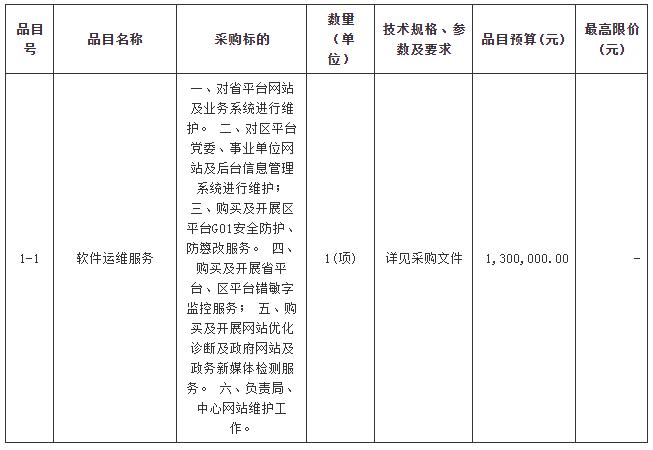 | 品目号 | 品目名称 | 采购标的 | 数量（单位） | 技术规格、参数及要求 | 品目预算(元) | 最高限价(元) |
|---|---|---|---|---|---|---|
| 1-1 | 软件运维服务 | 一、对省平台网站及业务系统进行维护。 二、对区平台党委、事业单位网站及后台信息管理系统进行维护； 三、购买及开展区平台G01安全防护、防篡改服务。 四、购买及开展省平台、区平台错敏字监控服务； 五、购买及开展网站优化诊断及政府网站及政务新媒体检测服务。 六、负责局、中心网站维护工作。 | 1(项) | 详见采购文件 | 1,300,000.00 | - |